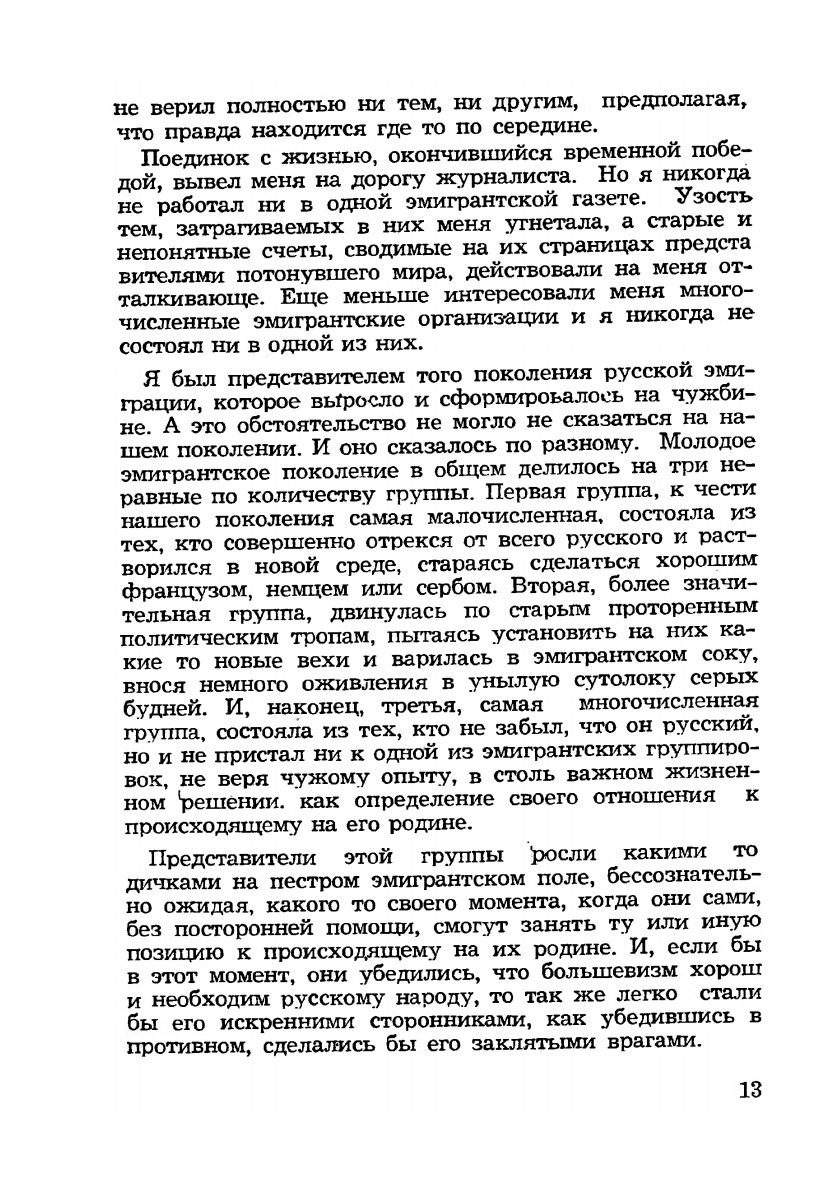 не верил полностью ни тем, ни другим, предполагая, что правда находится где то по середине.

Поединок с жизнью, окончившийся временной победой, вывел меня на дорогу журналиста. Но я никогда не работал ни в одной эмигрантской газете. Узость тем, затрагиваемых в них меня угнетала, а старые и непонятные счеты, сводимые на их страницах представителями потонувшего мира, действовали на меня отталкивающе. Еще меньше интересовали меня многочисленные эмигрантские организации и я никогда не состоял ни в одной из них.

Я был представителем того поколения русской эмиграции, которое выросло и сформировалось на чужбине. А это обстоятельство не могло не сказаться на нашем поколении. И оно сказалось по разному. Молодое эмигрантское поколение в общем делилось на три неравные по количеству группы. Первая группа, к чести нашего поколения самая малочисленная, состояла из тех, кто совершенно отрекся от всего русского и растворился в новой среде, стараясь сделаться хорошим французом, немцем или сербом. Вторая, более значительная группа, двинулась по старым проторенным политическим тропам, пытаясь установить на них какие то новые вехи и варилась в эмигрантском соку, внося немного оживления в унылую сутолоку серых будней. И, наконец, третья, самая многочисленная группа, состояла из тех, кто не забыл, что он русский, но и не пристал ни к одной из эмигрантских группировок, не веря чужому опыту, в столь важном жизненном решении. как определение своего отношения к происходящему на его родине.

Представители этой группы росли какими то дичками на пестром эмигрантском поле, бессознательно ожидая, какого то своего момента, когда они сами, без посторонней помощи, смогут занять ту или иную позицию к происходящему на их родине. И, если бы в этот момент, они убедились, что большевизм хорош и необходим русскому народу, то так же легко стали бы его искренними сторонниками, как убедившись в противном, сделались бы его заклятыми врагами.

13